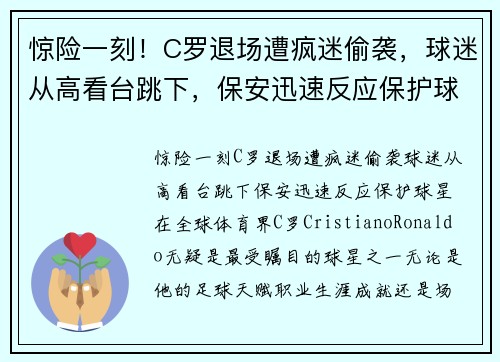 惊险一刻！C罗退场遭疯迷偷袭，球迷从高看台跳下，保安迅速反应保护球

惊险一刻C罗退场遭疯迷偷袭球迷从高看台跳下保安迅速反应保护球星在全球体育界C罗CristianoRonaldo无疑是最受瞩目的球星之一无论是他的足球天赋职业生涯成就还是场